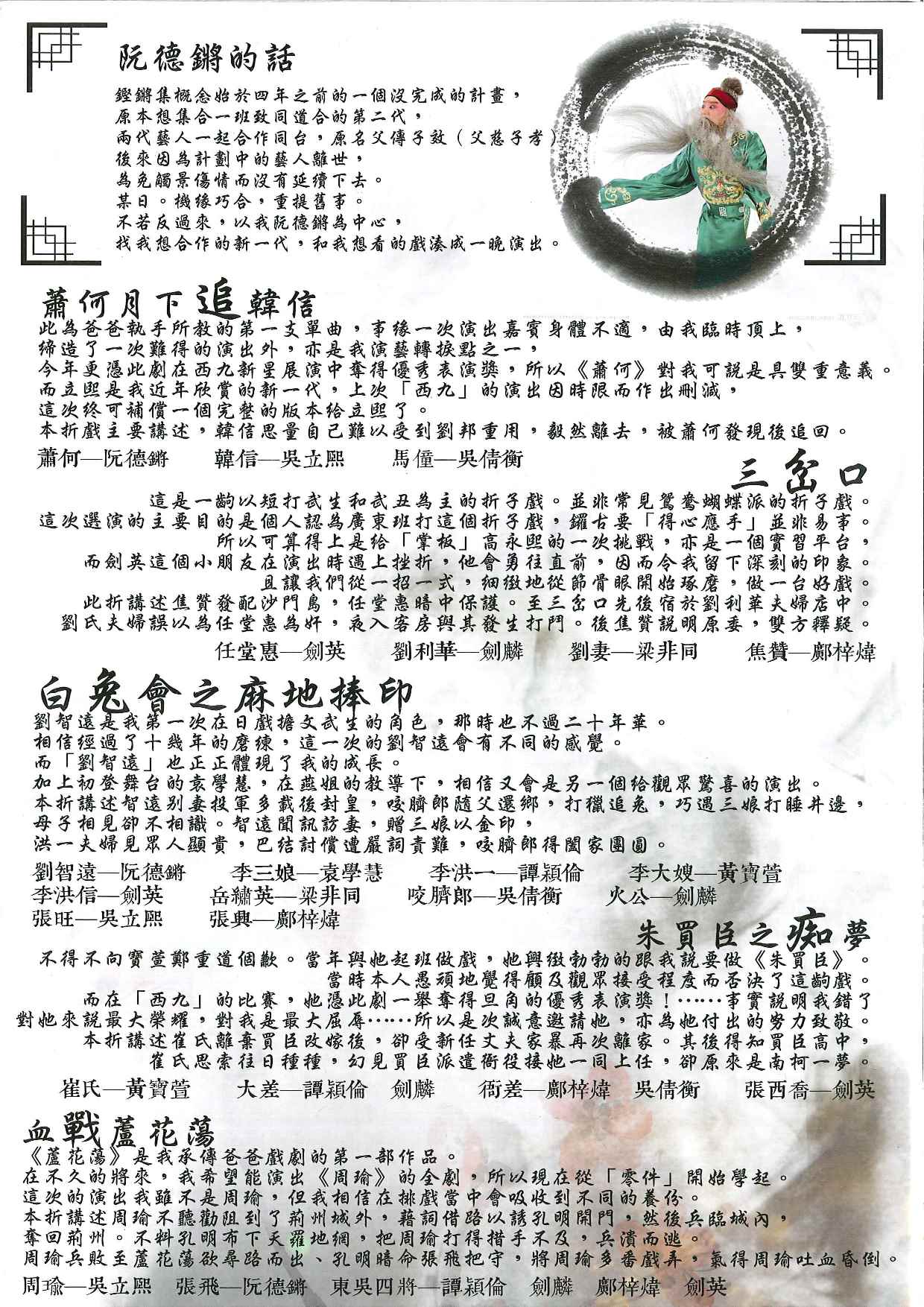 阮德鏘的話

鏗鏘集概念始於四年之前的一個沒完成的計畫，
原本想集合一班致同道合的第二代，
兩代藝人一起合作同台，原名父傳子效（父慈子孝）
後來因為計劃中的藝人離世，
為免觸景傷情而沒有延續下去。
某日。機緣巧合，重提舊事。
不若反過來，以我阮德鏘為中心，
找我想合作的新一代，和我想看的戲湊成一晚演出。

蕭何月下追韓信

此為爸爸執手所教的第一支單曲，事緣一次演出嘉賓身體不適，由我臨時頂上，
締造了一次難得的演出外，亦是我演藝轉捩點之一，
今年更憑此劇在西九新星展演中奪得優秀表演獎，所以《蕭何》對我可說是具雙重意義。
而立熙是我近年欣賞的新一代，上次「西九」的演出因時限而作出刪減，
這次終可補償一個完整的版本給立熙了。
本折戲主要講述，韓信思量自己難以受到劉邦重用，毅然離去，被蕭何發現後追回。

蕭何—阮德鏘　韓信—吳立熙　馬僮—吳倩衡

三岔口

這是一齣以短打武生和武丑為主的折子戲。並非常見鴛鴦蝴蝶派的折子戲。
這次選演的主要目的是個人認為廣東班打這個折子戲，鑼古要「得心應手」並非易事。
所以可算得上是給「掌板」高永熙的一次挑戰，亦是一個實習平台，
而劍英這個小朋友在演出時遇上挫折，他會勇往直前，因而令我留下深刻的印象。
且讓我們從一招一式，細緻地從節骨眼開始琢磨，做一台好戲。
此折講述焦贊發配沙門島，任堂惠暗中保護。至三岔口先後宿於劉利華夫婦店中。
劉氏夫婦誤以為任堂惠為奸，夜入客房與其發生打鬥。後焦贊說明原委，雙方釋疑。

任堂惠—劍英　劉利華—劍麟　劉妻—梁非同　焦贊—鄺梓煒

白兔會之麻地捧印

劉智遠是我第一次在日戲擔文武生的角色，那時也不過二十年華。
相信經過了十幾年的磨練，這一次的劉智遠會有不同的感覺。
而「劉智遠」也正正體現了我的成長。
加上初登舞台的袁學慧，在燕姐的教導下，相信又會是另一個給觀眾驚喜的演出。
本折講述智遠別妻投軍多載後封皇，咬臍郎隨父還鄉，打獵追兔，巧遇三娘打睡井邊，
母子相見卻不相識。智遠聞訊訪妻，贈三娘以金印，
洪一夫婦見眾人顯貴，巴結討償遭嚴詞責難，咬臍郎得闔家團圓。

劉智遠—阮德鏘　李三娘—袁學慧　李洪一—譚穎倫　李大嫂—黃寶萱
李洪信—劍英　岳繡英—梁非同　咬臍郎—吳倩衡　火公—劍麟
張旺—吳立熙　張興—鄺梓煒

朱買臣之痴夢

不得不向寶萱鄭重道個歉。當年與她起班做戲，她興緻勃勃的跟我說要做《朱買臣》。
當時本人愚頑地覺得顧及觀眾接受程度而否決了這齣戲。
而在「西九」的比賽，她憑此劇一舉奪得旦角的優秀表演獎！……事實說明我錯了
對她來說最大榮耀，對我是最大屈辱……所以是次誠意邀請她，亦為她付出的努力致敬。
本折講述崔氏離棄買臣改嫁後，卻受新任丈夫家暴再次離家。其後得知買臣高中，
崔氏思索往日種種，幻見買臣派遣衙役接她一同上任，卻原來是南柯一夢。

崔氏—黃寶萱　大差—譚穎倫　劍麟　衙差—鄺梓煒　吳倩衡　張西喬—劍英

血戰蘆花蕩

《蘆花蕩》是我承傳爸爸戲劇的第一部作品。
在不久的將來，我希望能演出《周瑜》的全劇，所以現在從「零件」開始學起。
這次的演出我雖不是周瑜，但我相信在排戲當中會吸收到不同的養份。
本折講述周瑜不聽勸阻到了荊州城外，藉詞借路以誘孔明開門，然後兵臨城內，
奪回荊州。不料孔明布下天羅地網，把周瑜打得措手不及，兵潰而逃。
周瑜兵敗至蘆花蕩欲尋路而出、孔明暗命張飛把守，將周瑜多番戲弄，氣得周瑜吐血昏倒。

周瑜—吳立熙　張飛—阮德鏘　東吳四將—譚穎倫　劍麟　鄺梓煒　劍英